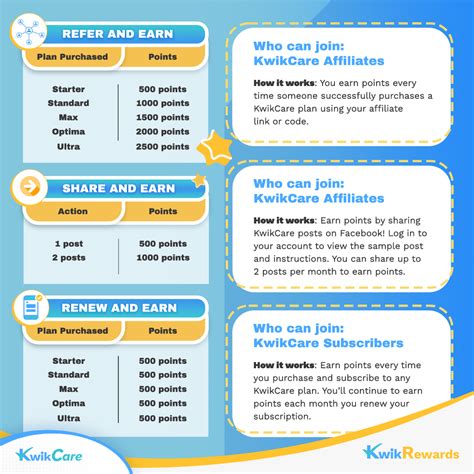 REFER AND EARN

| Plan Purchased | Points |
|---|---|
| Starter | 500 points |
| Standard | 1000 points |
| Max | 1500 points |
| Optima | 2000 points |
| Ultra | 2500 points |

Who can join:
KwikCare Affiliates

How it works: You earn points every time someone successfully purchases a KwikCare plan using your affiliate link or code.

SHARE AND EARN

| Action | Points |
|---|---|
| 1 post | 500 points |
| 2 posts | 1000 points |

Who can join:
KwikCare Affiliates

How it works: Earn points by sharing KwikCare posts on Facebook! Log in to your account to view the sample post and instructions. You can share up to 2 posts per month to earn points.

RENEW AND EARN

| Plan Purchased | Points |
|---|---|
| Starter | 500 points |
| Standard | 500 points |
| Max | 500 points |
| Optima | 500 points |
| Ultra | 500 points |

Who can join:
KwikCare Subscribers

How it works: Earn points every time you purchase and subscribe to any KwikCare plan. You'll continue to earn points each month you renew your subscription.

KwikCare

KwikRewards